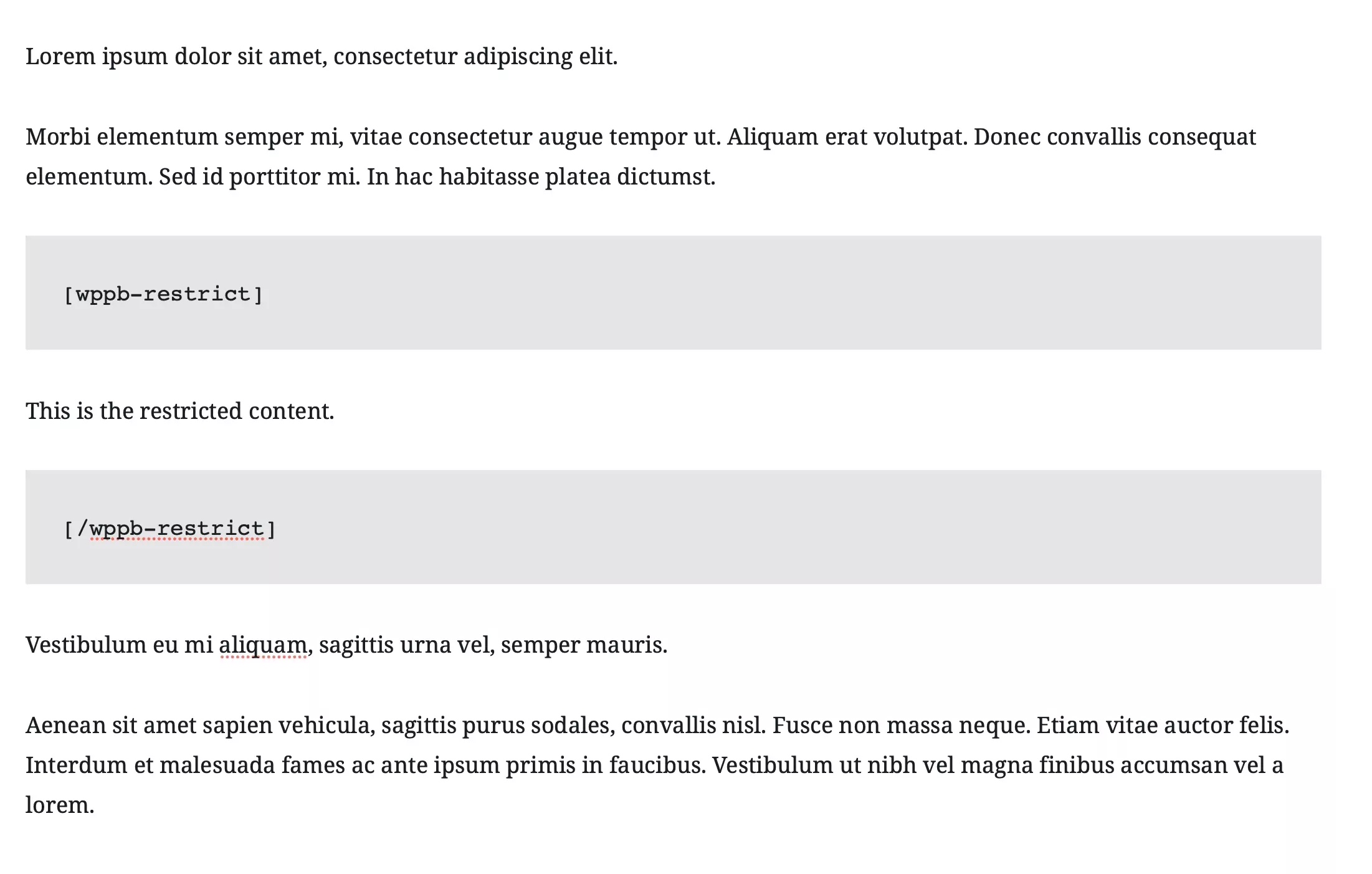 Lorem ipsum dolor sit amet, consectetur adipiscing elit.

Morbi elementum semper mi, vitae consectetur augue tempor ut. Aliquam erat volutpat. Donec convallis consequat elementum. Sed id porttitor mi. In hac habitasse platea dictumst.

[wppb-restrict]

This is the restricted content.

[/wppb-restrict]

Vestibulum eu mi aliquam, sagittis urna vel, semper mauris.

Aenean sit amet sapien vehicula, sagittis purus sodales, convallis nisl. Fusce non massa neque. Etiam vitae auctor felis. Interdum et malesuada fames ac ante ipsum primis in faucibus. Vestibulum ut nibh vel magna finibus accumsan vel a lorem.